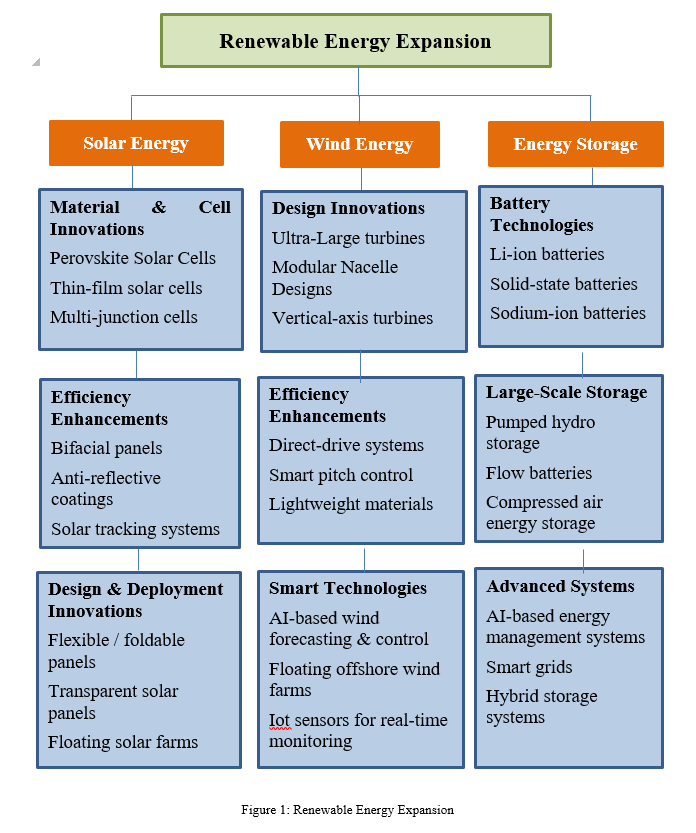 Renewable Energy Expansion

Solar Energy

Material & Cell Innovations
Perovskite Solar Cells
Thin-film solar cells
Multi-junction cells

Efficiency Enhancements
Bifacial panels
Anti-reflective coatings
Solar tracking systems

Design & Deployment Innovations
Flexible / foldable panels
Transparent solar panels
Floating solar farms

Wind Energy

Design Innovations
Ultra-Large turbines
Modular Nacelle Designs
Vertical-axis turbines

Efficiency Enhancements
Direct-drive systems
Smart pitch control
Lightweight materials

Smart Technologies
AI-based wind forecasting & control
Floating offshore wind farms
Iot sensors for real-time monitoring

Energy Storage

Battery Technologies
Li-ion batteries
Solid-state batteries
Sodium-ion batteries

Large-Scale Storage
Pumped hydro storage
Flow batteries
Compressed air energy storage

Advanced Systems
AI-based energy management systems
Smart grids
Hybrid storage systems

Figure 1: Renewable Energy Expansion